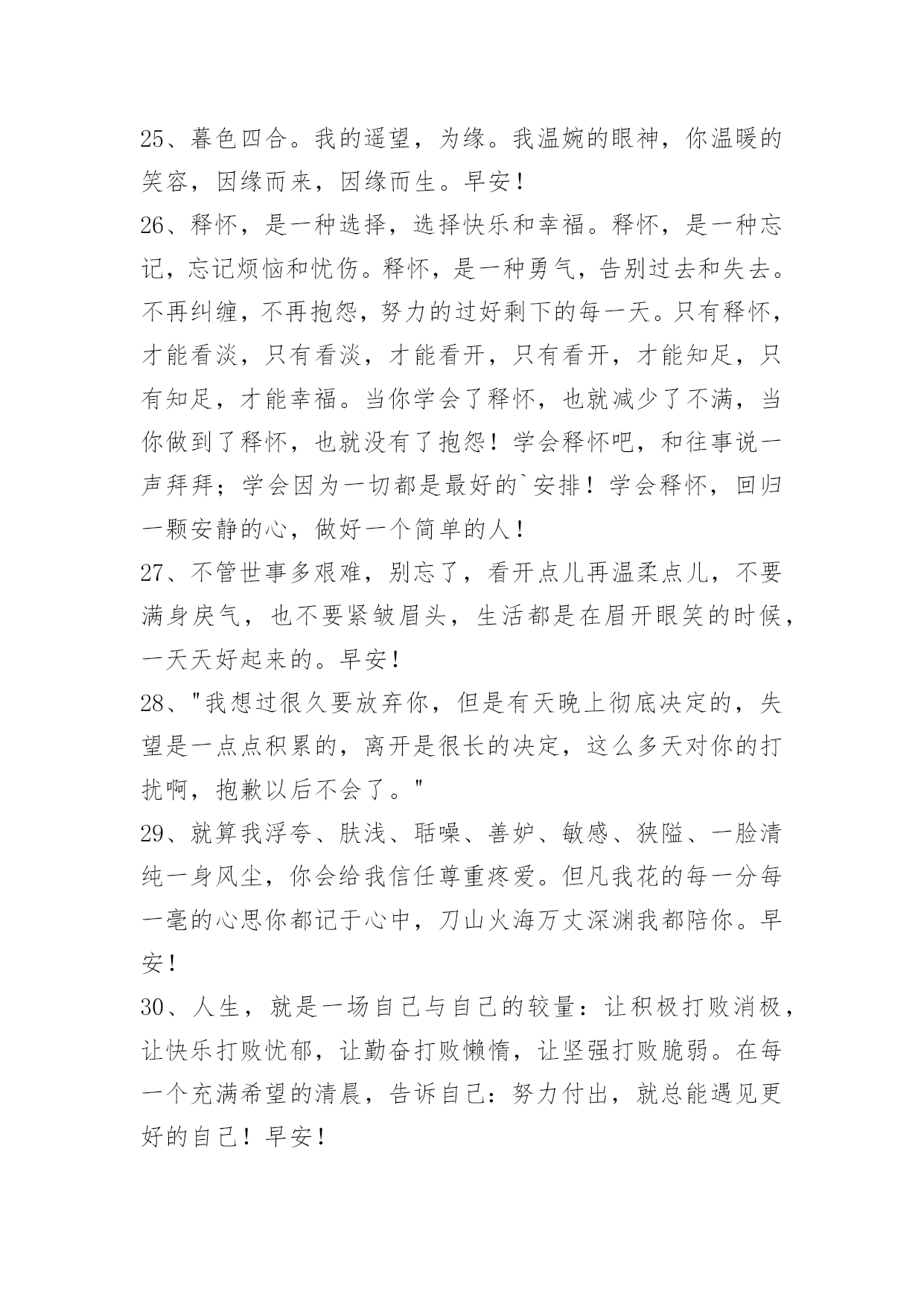 25、暮色四合。我的遥望，为缘。我温婉的眼神，你温暖的笑容，因缘而来，因缘而生。早安！

26、释怀，是一种选择，选择快乐和幸福。释怀，是一种忘记，忘记烦恼和忧伤。释怀，是一种勇气，告别过去和失去。不再纠缠，不再抱怨，努力的过好剩下的每一天。只有释怀，才能看淡，只有看淡，才能看开，只有看开，才能知足，只有知足，才能幸福。当你学会了释怀，也就减少了不满，当你做到了释怀，也就没有了抱怨！学会释怀吧，和往事说一声拜拜；学会因为一切都是最好的`安排！学会释怀，回归一颗安静的心，做好一个简单的人！

27、不管世事多艰难，别忘了，看开点儿再温柔点儿，不要满身戾气，也不要紧皱眉头，生活都是在眉开眼笑的时候，一天天好起来的。早安！

28、"我想过很久要放弃你，但是有天晚上彻底决定的，失望是一点点积累的，离开是很长的决定，这么多天对你的打扰啊，抱歉以后不会了。"

29、就算我浮夸、肤浅、聒噪、善妒、敏感、狭隘、一脸清纯一身风尘，你会给我信任尊重疼爱。但凡我花的每一分每一毫的心思你都记于心中，刀山火海万丈深渊我都陪你。早安！

30、人生，就是一场自己与自己的较量：让积极打败消极，让快乐打败忧郁，让勤奋打败懒惰，让坚强打败脆弱。在每一个充满希望的清晨，告诉自己：努力付出，就总能遇见更好的自己！早安！